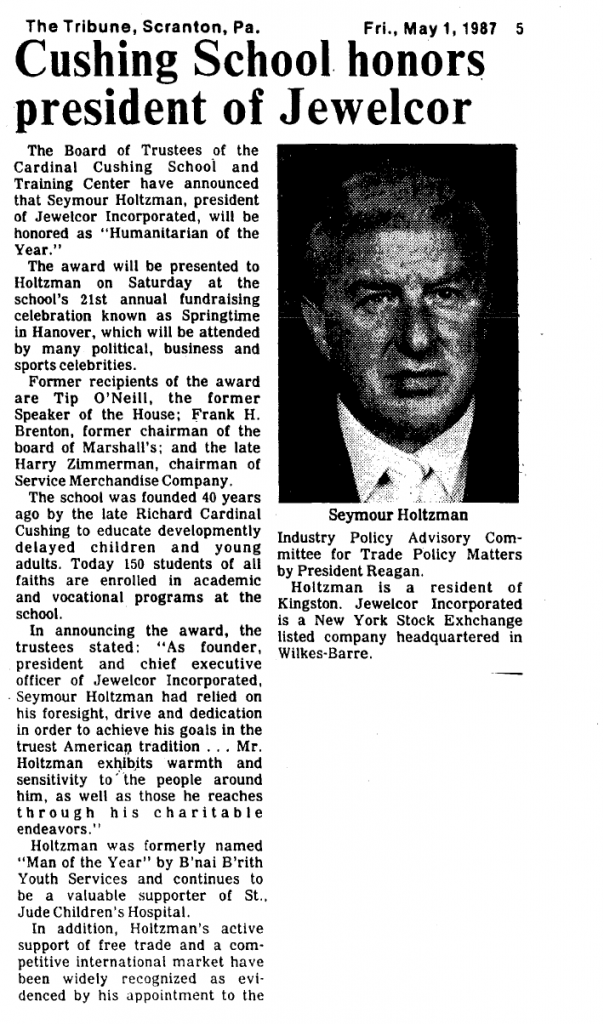 The Tribune, Scranton, Pa. Fri., May 1, 1987 5

Cushing School honors president of Jewelcor

The Board of Trustees of the Cardinal Cushing School and Training Center have announced that Seymour Holtzman, president of Jewelcor Incorporated, will be honored as "Humanitarian of the Year."

The award will be presented to Holtzman on Saturday at the school's 21st annual fundraising celebration known as Springtime in Hanover, which will be attended by many political, business and sports celebrities.

Former recipients of the award are Tip O'Neill, the former Speaker of the House; Frank H. Brenton, former chairman of the board of Marshall's; and the late Harry Zimmerman, chairman of Service Merchandise Company.

The school was founded 40 years ago by the late Richard Cardinal Cushing to educate developmently delayed children and young adults. Today 150 students of all faiths are enrolled in academic and vocational programs at the school.

In announcing the award, the trustees stated: "As founder, president and chief executive officer of Jewelcor Incorporated, Seymour Holtzman had relied on his foresight, drive and dedication in order to achieve his goals in the truest American tradition . . . Mr. Holtzman exhibits warmth and sensitivity to the people around him, as well as those he reaches through his charitable endeavors."

Holtzman was formerly named "Man of the Year" by B'nai B'rith Youth Services and continues to be a valuable supporter of St., Jude Children's Hospital.

In addition, Holtzman's active support of free trade and a competitive international market have been widely recognized as evidenced by his appointment to the

Seymour Holtzman

Industry Policy Advisory Committee for Trade Policy Matters by President Reagan.

Holtzman is a resident of Kingston. Jewelcor Incorporated is a New York Stock Exhchange listed company headquartered in Wilkes-Barre.